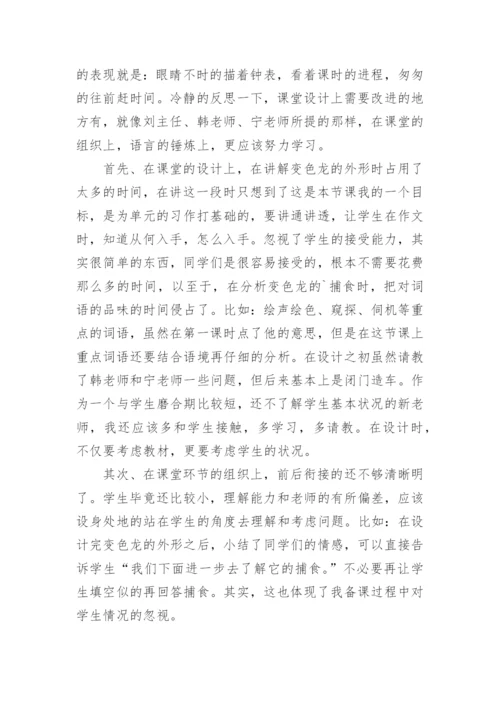 的表现就是：眼睛不时的描着钟表，看着课时的进程，匆匆的往前赶时间。冷静的反思一下，课堂设计上需要改进的地方有，就像刘主任、韩老师、宁老师所提的那样，在课堂的组织上，语言的锤炼上，更应该努力学习。

首先、在课堂的设计上，在讲解变色龙的外形时占用了太多的时间，在讲这一段时只想到了这是本节课我的一个目标，是为单元的习作打基础的，要讲通讲透，让学生在作文时，知道从何入手，怎么入手。忽视了学生的接受能力，其实很简单的东西，同学们是很容易接受的，根本不需要花费那么多的时间，以至于，在分析变色龙的`捕食时，把对词语的品味的时间侵占了。比如：绘声绘色、窥探、伺机等重点的词语，虽然在第一课时点了他的意思，但是在这节课上重点词语还要结合语境再仔细的分析。在设计之初虽然请教了韩老师和宁老师一些问题，但后来基本上是闭门造车。作为一个与学生磨合期比较短，还不了解学生基本状况的新老师，我还应该多和学生接触，多学习，多请教。在设计时，不仅要考虑教材，更要考虑学生的状况。

其次、在课堂环节的组织上，前后衔接的还不够清晰明了。学生毕竟还比较小，理解能力和老师的有所偏差，应该设身处地的站在学生的角度去理解和考虑问题。比如：在设计完变色龙的外形之后，小结了同学们的情感，可以直接告诉学生“我们下面进一步去了解它的捕食。”不必要再让学生填空似的再回答捕食。其实，这也体现了我备课过程中对学生情况的忽视。